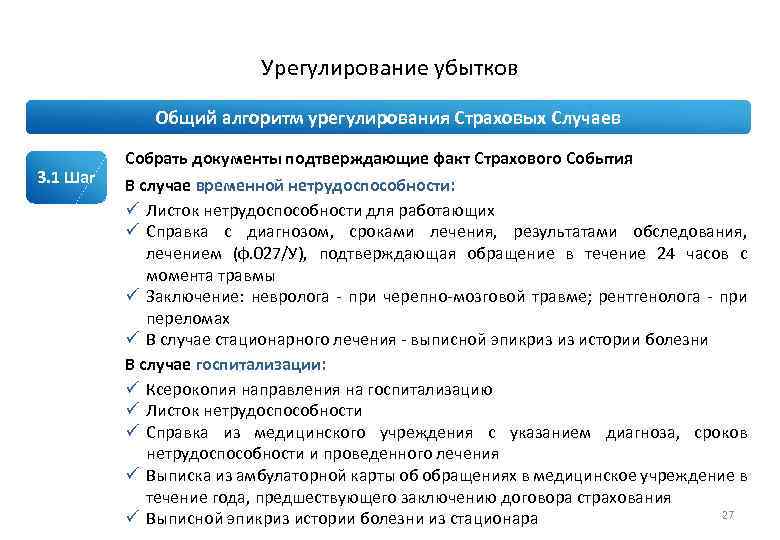 Урегулирование убытков

Общий алгоритм урегулирования Страховых Случаев

3.1 Шаг

Собрать документы подтверждающие факт Страхового События

В случае временной нетрудоспособности:

✓ Листок нетрудоспособности для работающих
✓ Справка с диагнозом, сроками лечения, результатами обследования, лечением (ф.027/У), подтверждающая обращение в течение 24 часов с момента травмы
✓ Заключение: невролога - при черепно-мозговой травме; рентгенолога - при переломах
✓ В случае стационарного лечения - выписной эпикриз из истории болезни

В случае госпитализации:

✓ Ксерокопия направления на госпитализацию
✓ Листок нетрудоспособности
✓ Справка из медицинского учреждения с указанием диагноза, сроков нетрудоспособности и проведенного лечения
✓ Выписка из амбулаторной карты об обращениях в медицинское учреждение в течение года, предшествующего заключению договора страхования
✓ Выписной эпикриз истории болезни из стационара

27